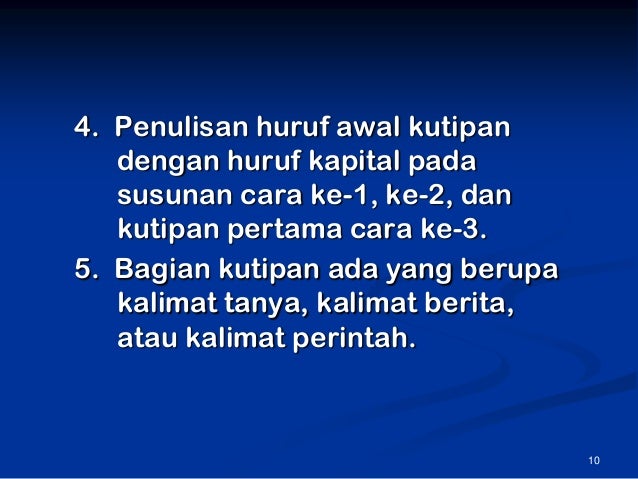 4. Penulisan huruf awal kutipan dengan huruf kapital pada susunan cara ke-1, ke-2, dan kutipan pertama cara ke-3.

5. Bagian kutipan ada yang berupa kalimat tanya, kalimat berita, atau kalimat perintah.

10